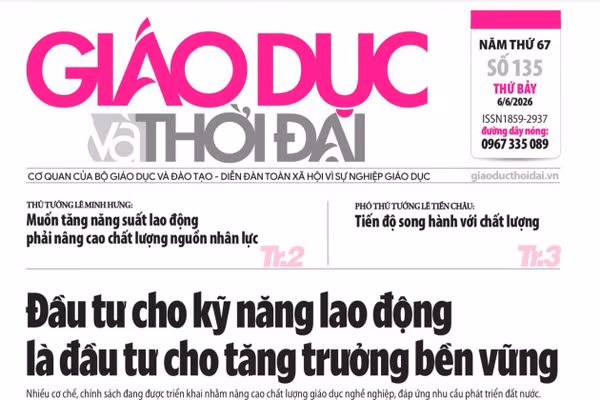 GIÁO DỤC và THỜI ĐẠI

NĂM THỨ 67
SỐ 135
THỨ BẢY
6/6/2026
ISSN1859-2937
đường dây nóng:
0967 335 089

CƠ QUAN CỦA BỘ GIÁO DỤC VÀ ĐÀO TẠO - DIỄN ĐÀN TOÀN XÃ HỘI VÌ SỰ NGHIỆP GIÁO DỤC
giaoducthoidai.vn

THỦ TƯỚNG LÊ MINH HƯNG:
Muốn tăng năng suất lao động phải nâng cao chất lượng nguồn nhân lực
Tr.2

PHÓ THỦ TƯỚNG LÊ TIẾN CHÂU:
Tiến độ song hành với chất lượng
Tr.3

Đầu tư cho kỹ năng lao động là đầu tư cho tăng trưởng bền vững

Nhiều cơ chế, chính sách đang được triển khai nhằm nâng cao chất lượng giáo dục nghề nghiệp, đáp ứng nhu cầu phát triển đất nước.